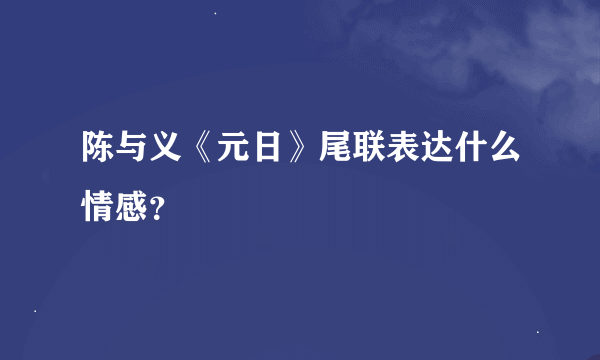 陈与义《元日》尾联表达什么情感？